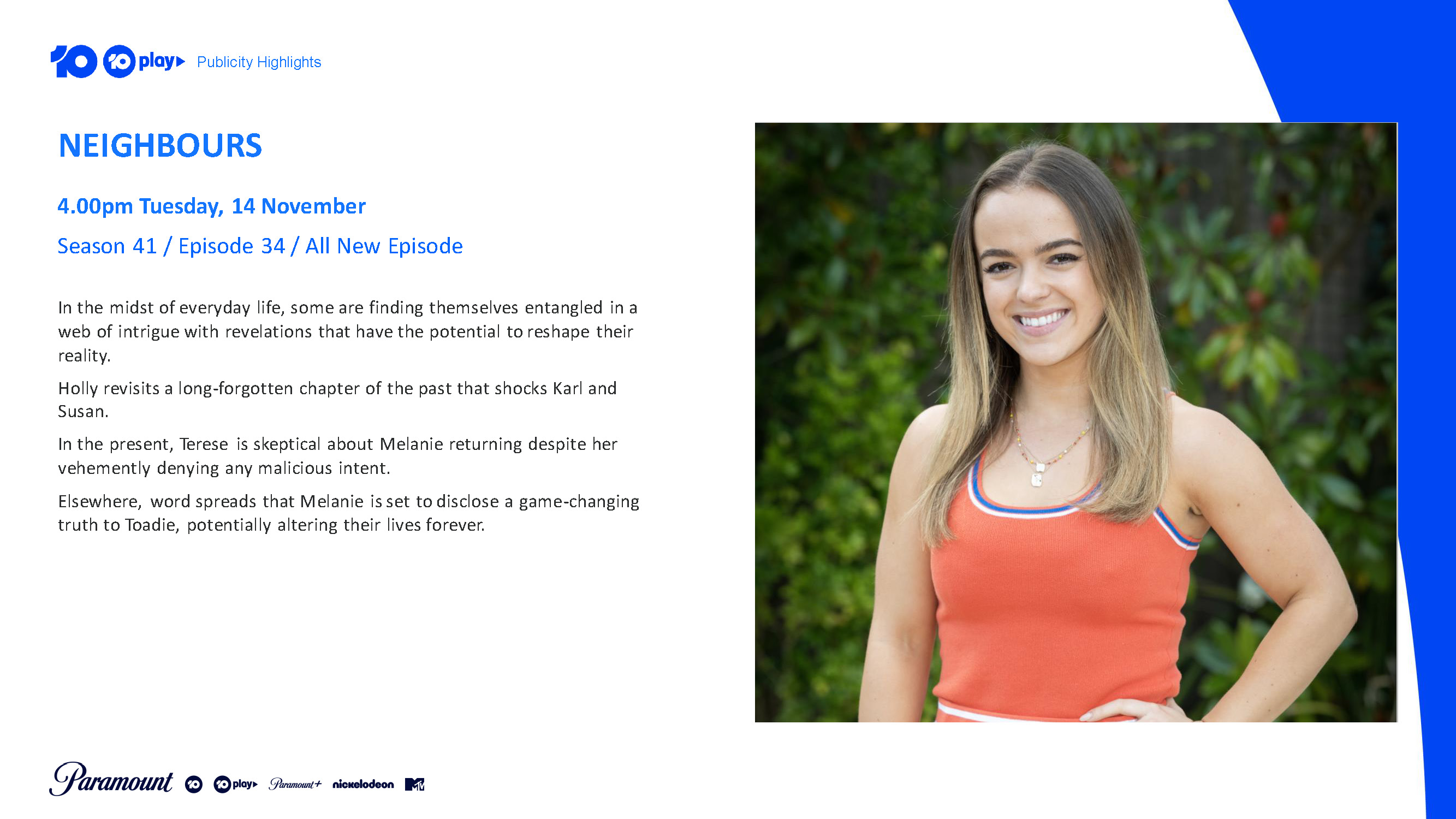 10 10 play Publicity Highlights

NEIGHBOURS

4.00pm Tuesday, 14 November

Season 41 / Episode 34 / All New Episode

In the midst of everyday life, some are finding themselves entangled in a web of intrigue with revelations that have the potential to reshape their reality.

Holly revisits a long-forgotten chapter of the past that shocks Karl and Susan.

In the present, Terese is skeptical about Melanie returning despite her vehemently denying any malicious intent.

Elsewhere, word spreads that Melanie is set to disclose a game-changing truth to Toadie, potentially altering their lives forever.

Paramount 10 10 play Paramount+ nickelodeon MTV